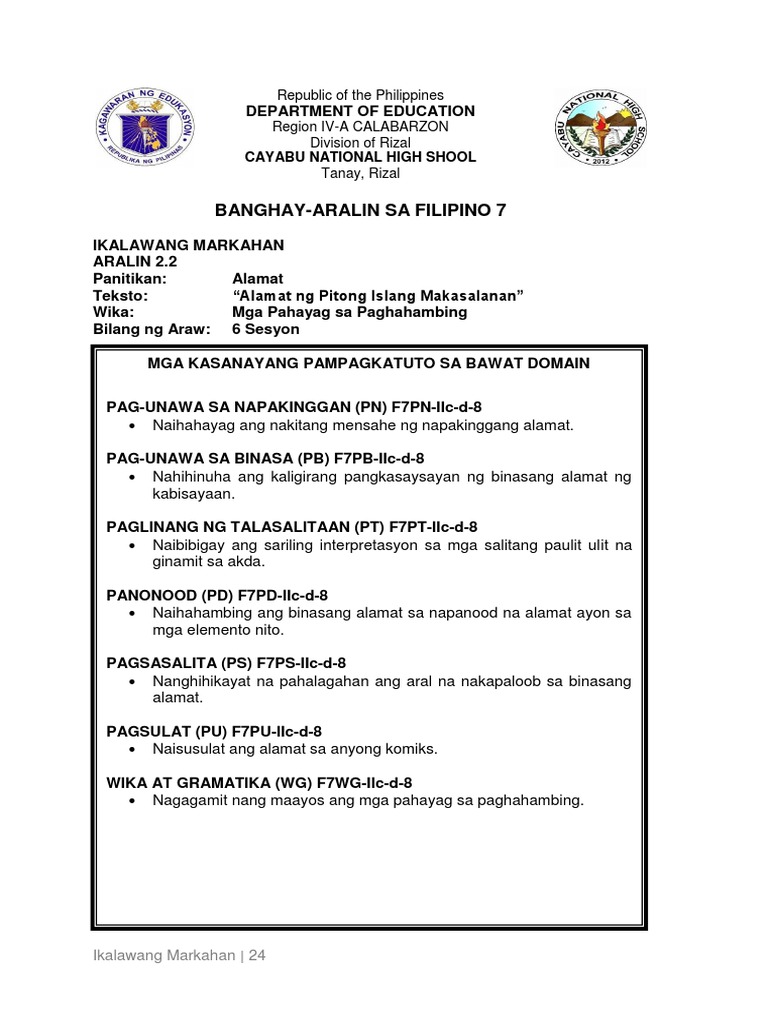 KAGAWARAN NG EDUKASYON
REPUBLIKA NG PILIPINAS

Republic of the Philippines
DEPARTMENT OF EDUCATION
Region IV-A CALABARZON
Division of Rizal
CAYABU NATIONAL HIGH SHOOL
Tanay, Rizal

CAYABU NATIONAL HIGH SCHOOL
2012

BANGHAY-ARALIN SA FILIPINO 7

IKALAWANG MARKAHAN
ARALIN 2.2
Panitikan: Alamat
Teksto: "Alamat ng Pitong Islang Makasalanan"
Wika: Mga Pahayag sa Paghahambing
Bilang ng Araw: 6 Sesyon

MGA KASANAYANG PAMPAGKATUTO SA BAWAT DOMAIN

PAG-UNAWA SA NAPAKINGGAN (PN) F7PN-IIc-d-8
• Naihahayag ang nakitang mensahe ng napakinggang alamat.

PAG-UNAWA SA BINASA (PB) F7PB-IIc-d-8
• Nahihinuha ang kaligirang pangkasaysayan ng binasang alamat ng kabisayaan.

PAGLINANG NG TALASALITAAN (PT) F7PT-IIc-d-8
• Naibibigay ang sariling interpretasyon sa mga salitang paulit ulit na ginamit sa akda.

PANONOOD (PD) F7PD-IIc-d-8
• Naihahambing ang binasang alamat sa napanood na alamat ayon sa mga elemento nito.

PAGSASALITA (PS) F7PS-IIc-d-8
• Nanghihikayat na pahalagahan ang aral na nakapaloob sa binasang alamat.

PAGSULAT (PU) F7PU-IIc-d-8
• Naisusulat ang alamat sa anyong komiks.

WIKA AT GRAMATIKA (WG) F7WG-IIc-d-8
• Nagagamit nang maayos ang mga pahayag sa paghahambing.

Ikalawang Markahan | 24